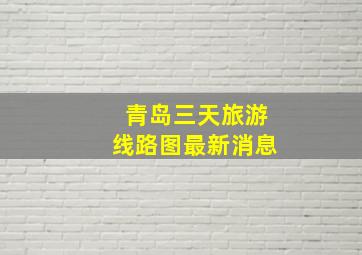 青岛三天旅游
线路图最新消息